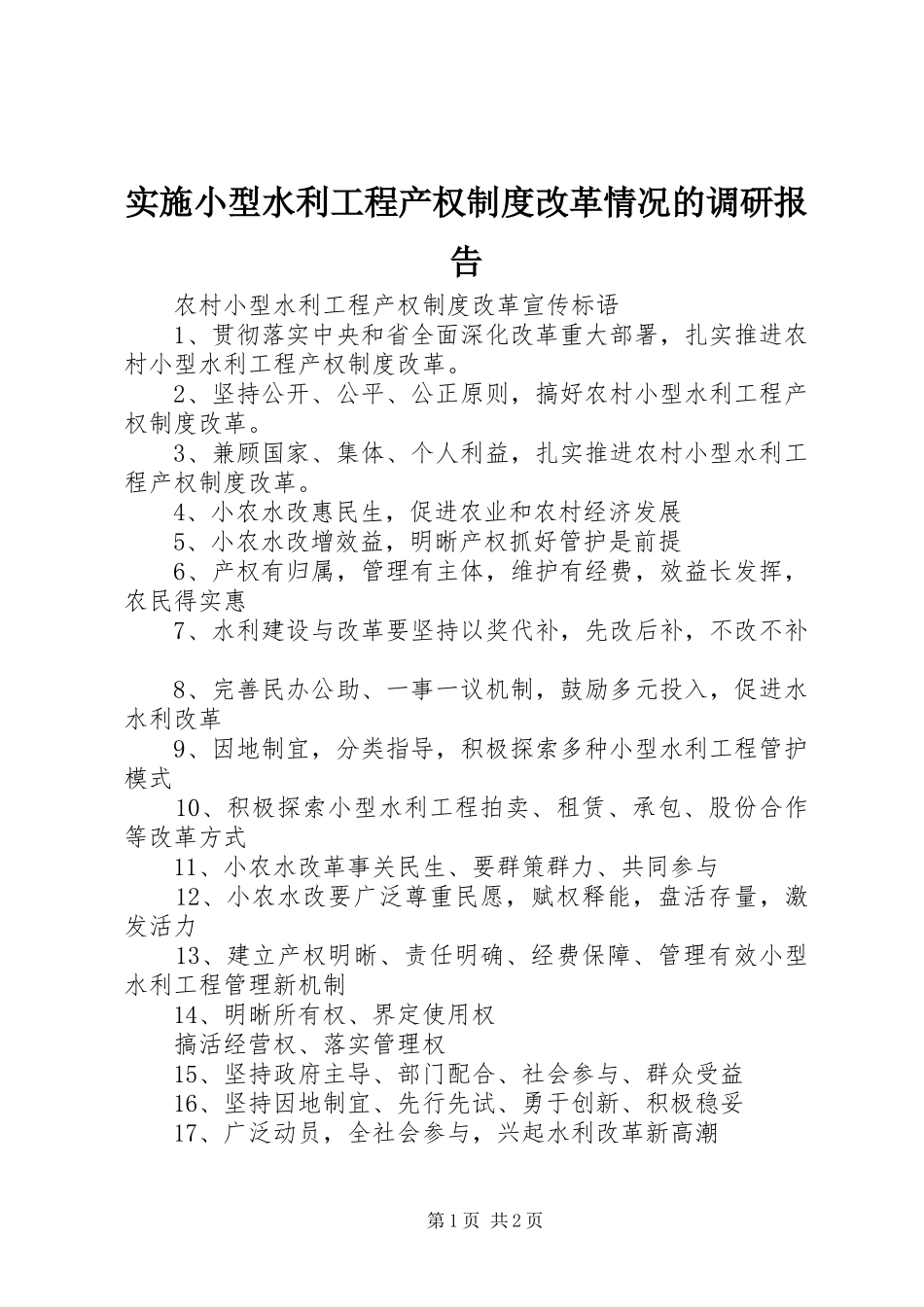 实施小型水利工程产权制度改革情况的调研报告

农村小型水利工程产权制度改革宣传标语

1、贯彻落实中央和省全面深化改革重大部署，扎实推进农村小型水利工程产权制度改革。

2、坚持公开、公平、公正原则，搞好农村小型水利工程产权制度改革。

3、兼顾国家、集体、个人利益，扎实推进农村小型水利工程产权制度改革。

4、小农水改惠民生，促进农业和农村经济发展

5、小农水改增效益，明晰产权抓好管护是前提

6、产权有归属，管理有主体，维护有经费，效益长发挥，农民得实惠

7、水利建设与改革要坚持以奖代补，先改后补，不改不补

8、完善民办公助、一事一议机制，鼓励多元投入，促进水水利改革

9、因地制宜，分类指导，积极探索多种小型水利工程管护模式

10、积极探索小型水利工程拍卖、租赁、承包、股份合作等改革方式

11、小农水改革事关民生、要群策群力、共同参与

12、小农水改要广泛尊重民愿，赋权释能，盘活存量，激发活力

13、建立产权明晰、责任明确、经费保障、管理有效小型水利工程管理新机制

14、明晰所有权、界定使用权

搞活经营权、落实管理权

15、坚持政府主导、部门配合、社会参与、群众受益

16、坚持因地制宜、先行先试、勇于创新、积极稳妥

17、广泛动员，全社会参与，兴起水利改革新高潮

第1页 共2页